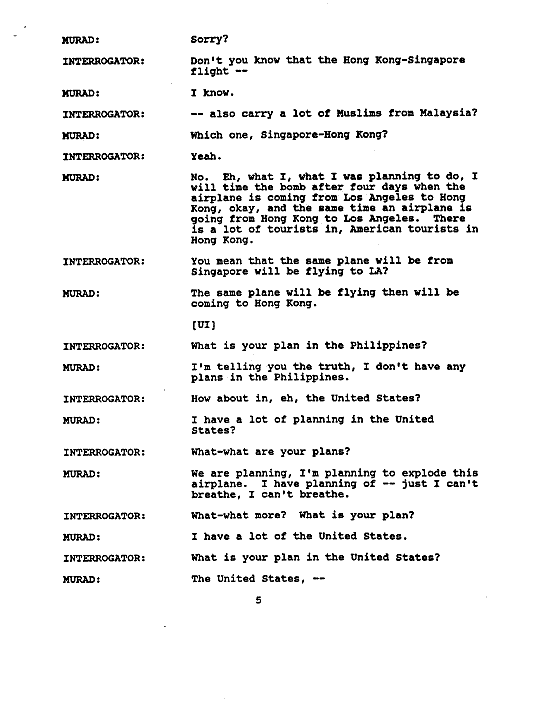 MURAD: Sorry?

INTERROGATOR: Don't you know that the Hong Kong-Singapore flight --

MURAD: I know.

INTERROGATOR: -- also carry a lot of Muslims from Malaysia?

MURAD: Which one, Singapore-Hong Kong?

INTERROGATOR: Yeah.

MURAD: No. Eh, what I, what I was planning to do, I will time the bomb after four days when the airplane is coming from Los Angeles to Hong Kong, okay, and the same time an airplane is going from Hong Kong to Los Angeles. There is a lot of tourists in, American tourists in Hong Kong.

INTERROGATOR: You mean that the same plane will be from Singapore will be flying to LA?

MURAD: The same plane will be flying then will be coming to Hong Kong.

[UI]

INTERROGATOR: What is your plan in the Philippines?

MURAD: I'm telling you the truth, I don't have any plans in the Philippines.

INTERROGATOR: How about in, eh, the United States?

MURAD: I have a lot of planning in the United States?

INTERROGATOR: What-what are your plans?

MURAD: We are planning, I'm planning to explode this airplane. I have planning of -- just I can't breathe, I can't breathe.

INTERROGATOR: What-what more? What is your plan?

MURAD: I have a lot of the United States.

INTERROGATOR: What is your plan in the United States?

MURAD: The United States, --

5